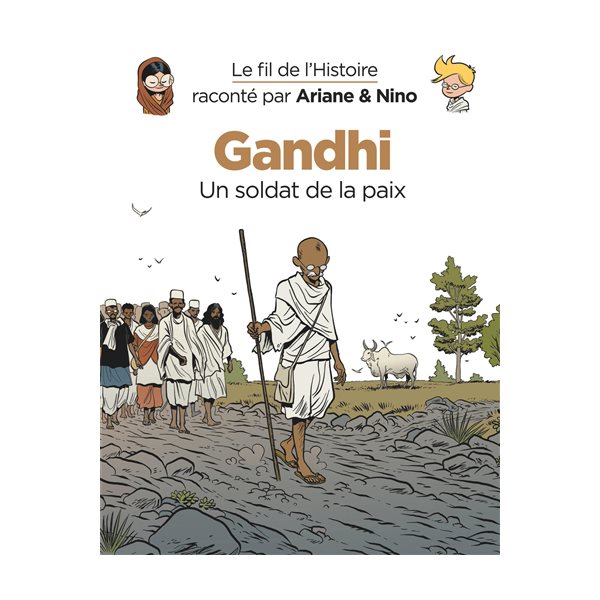 Le fil de l'Histoire
raconté par Ariane & Nino

Gandhi
Un soldat de la paix